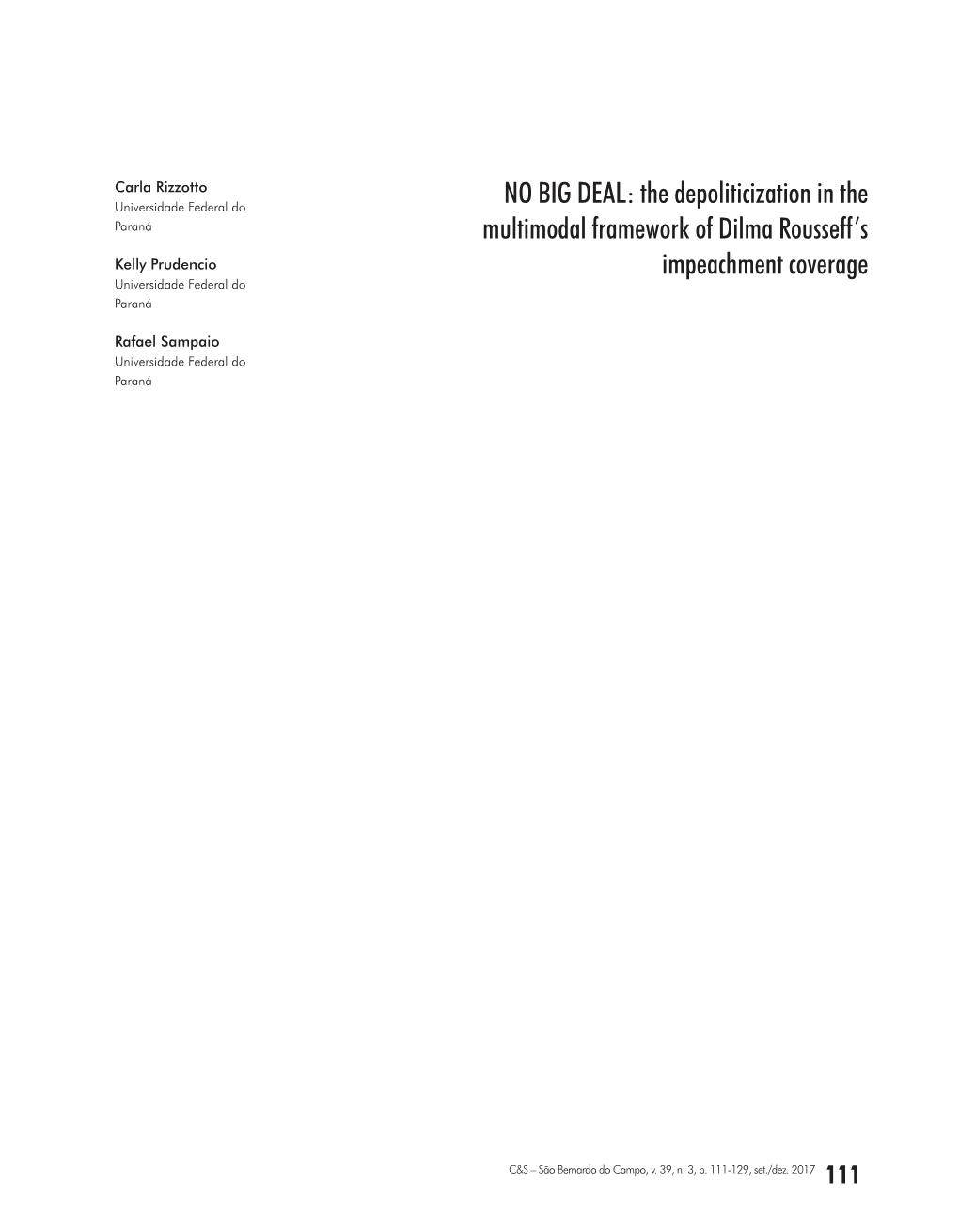 Carla Rizzotto
Universidade Federal do Paraná

Kelly Prudencio
Universidade Federal do Paraná

Rafael Sampaio
Universidade Federal do Paraná

NO BIG DEAL: the depoliticization in the multimodal framework of Dilma Rousseff's impeachment coverage

C&S – São Bernardo do Campo, v. 39, n. 3, p. 111-129, set./dez. 2017 111